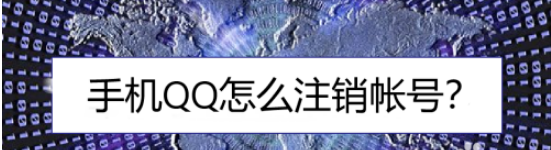 手机QQ怎么注销帐号?